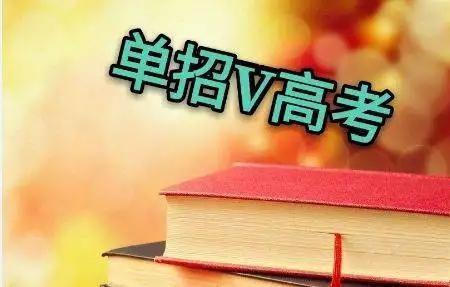 单招V高考